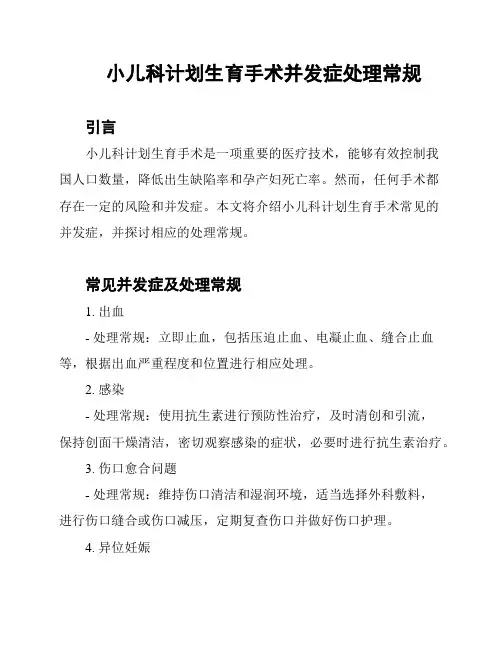 小儿科计划生育手术并发症处理常规

引言

小儿科计划生育手术是一项重要的医疗技术，能够有效控制我国人口数量，降低出生缺陷率和孕产妇死亡率。然而，任何手术都存在一定的风险和并发症。本文将介绍小儿科计划生育手术常见的并发症，并探讨相应的处理常规。

常见并发症及处理常规

1. 出血

- 处理常规：立即止血，包括压迫止血、电凝止血、缝合止血等，根据出血严重程度和位置进行相应处理。

2. 感染

- 处理常规：使用抗生素进行预防性治疗，及时清创和引流，保持创面干燥清洁，密切观察感染的症状，必要时进行抗生素治疗。

3. 伤口愈合问题

- 处理常规：维持伤口清洁和湿润环境，适当选择外科敷料，进行伤口缝合或伤口减压，定期复查伤口并做好伤口护理。

4. 异位妊娠